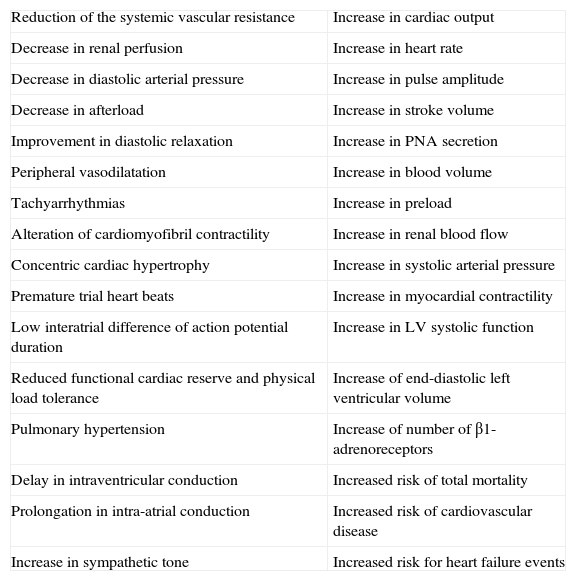 | | |
|---|---|
| Reduction of the systemic vascular resistance | Increase in cardiac output |
| Decrease in renal perfusion | Increase in heart rate |
| Decrease in diastolic arterial pressure | Increase in pulse amplitude |
| Decrease in afterload | Increase in stroke volume |
| Improvement in diastolic relaxation | Increase in PNA secretion |
| Peripheral vasodilatation | Increase in blood volume |
| Tachyarrhythmias | Increase in preload |
| Alteration of cardiomyofibril contractility | Increase in renal blood flow |
| Concentric cardiac hypertrophy | Increase in systolic arterial pressure |
| Premature trial heart beats | Increase in myocardial contractility |
| Low interatrial difference of action potential duration | Increase in LV systolic function |
| Reduced functional cardiac reserve and physical load tolerance | Increase of end-diastolic left ventricular volume |
| Pulmonary hypertension | Increase of number of β1-adrenoreceptors |
| Delay in intraventricular conduction | Increased risk of total mortality |
| Prolongation in intra-atrial conduction | Increased risk of cardiovascular disease |
| Increase in sympathetic tone | Increased risk for heart failure events |